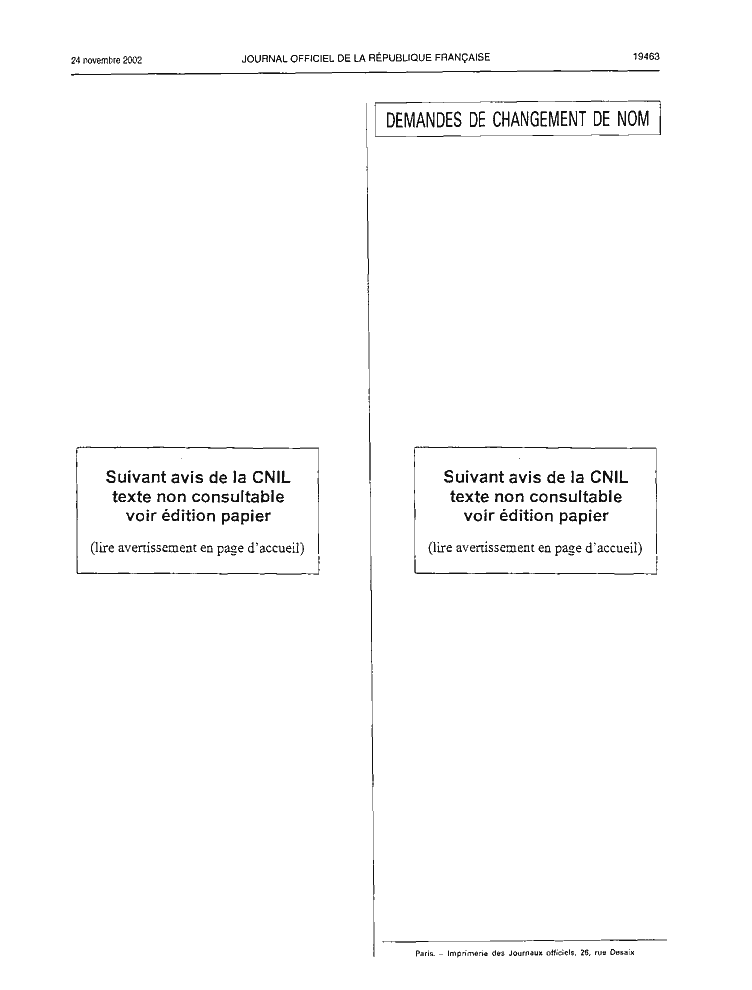 24 novembre 2002 JOURNAL OFFICIEL DE LA RÉPUBLIQUE FRANÇAISE 19463

Suivant avis de la CNIL
texte non consultable
voir édition papier

(lire avertissement en page d'accueil)

DEMANDES DE CHANGEMENT DE NOM

Suivant avis de la CNIL
texte non consultable
voir édition papier

(lire avertissement en page d'accueil)

Paris. – Imprimerie des Journaux officiels, 26, rue Desaix